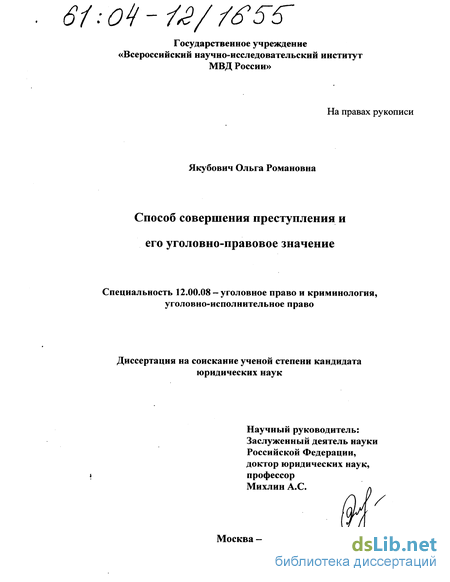 61:04-12/1655

Государственное учреждение
«Всероссийский научно-исследовательский институт
МВД России»

На правах рукописи

Якубович Ольга Романовна

Способ совершения преступления и
его уголовно-правовое значение

Специальность 12.00.08 – уголовное право и криминология,
уголовно-исполнительное право

Диссертация на соискание ученой степени кандидата
юридических наук

Научный руководитель:
Заслуженный деятель науки
Российской Федерации,
доктор юридических наук,
профессор
Михлин А.С.

Москва –

dsLib.net
библиотека диссертаций